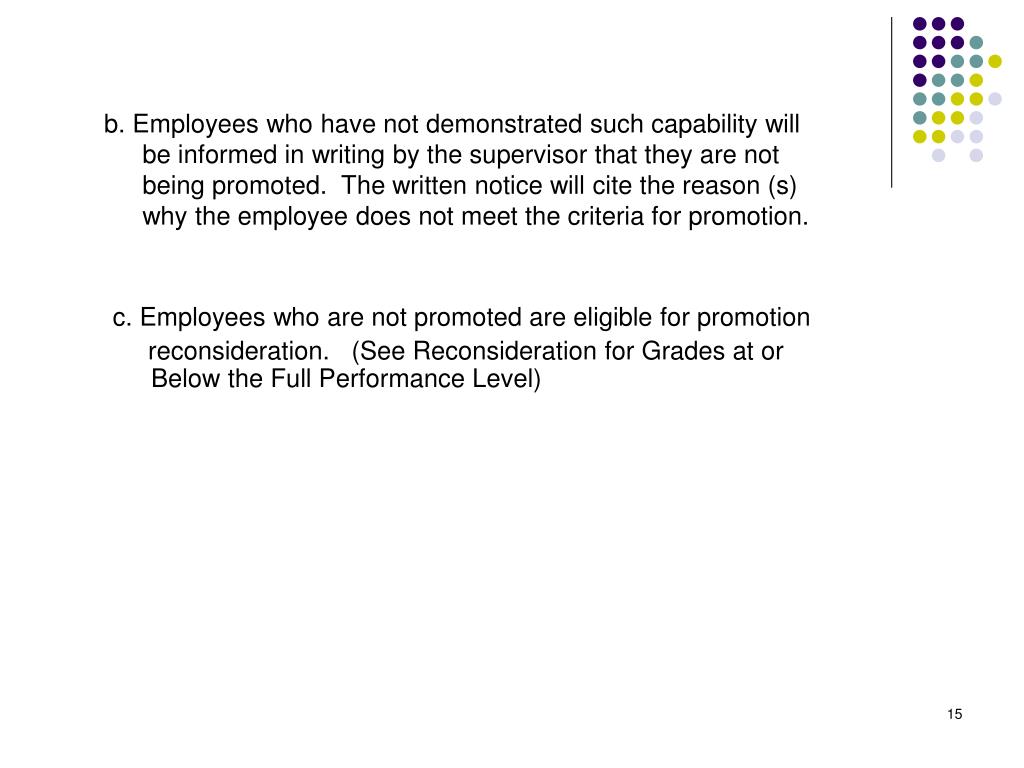 b. Employees who have not demonstrated such capability will be informed in writing by the supervisor that they are not being promoted.  The written notice will cite the reason (s) why the employee does not meet the criteria for promotion.

c. Employees who are not promoted are eligible for promotion reconsideration.   (See Reconsideration for Grades at or Below the Full Performance Level)

15